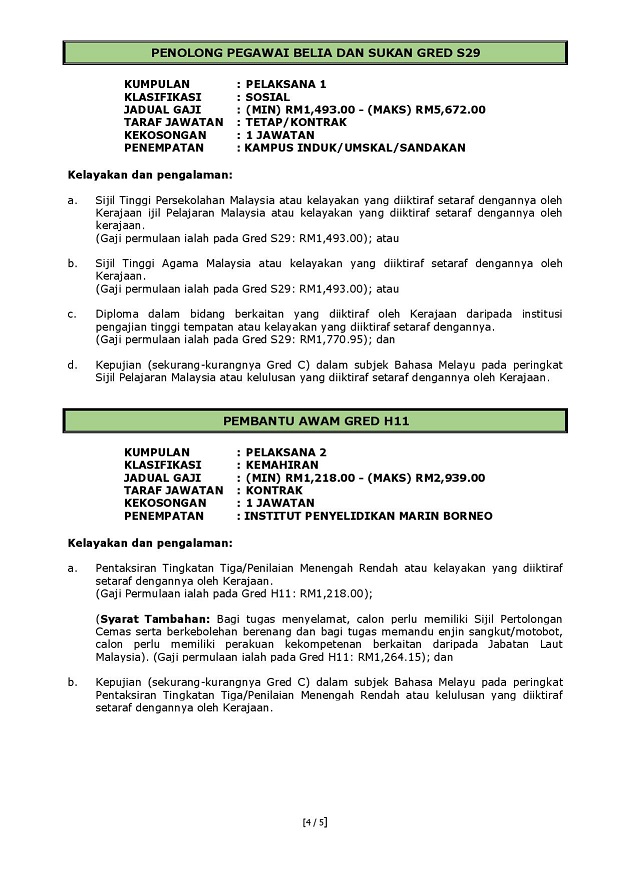 PENOLONG PEGAWAI BELIA DAN SUKAN GRED S29

KUMPULAN : PELAKSANA 1
KLASIFIKASI : SOSIAL
JADUAL GAJI : (MIN) RM1,493.00 - (MAKS) RM5,672.00
TARAF JAWATAN : TETAP/KONTRAK
KEKOSONGAN : 1 JAWATAN
PENEMPATAN : KAMPUS INDUK/UMSKAL/SANDAKAN

Kelayakan dan pengalaman:

a. Sijil Tinggi Persekolahan Malaysia atau kelayakan yang diiktiraf setaraf dengannya oleh Kerajaan ijil Pelajaran Malaysia atau kelayakan yang diiktiraf setaraf dengannya oleh kerajaan.
(Gaji permulaan ialah pada Gred S29: RM1,493.00); atau

b. Sijil Tinggi Agama Malaysia atau kelayakan yang diiktiraf setaraf dengannya oleh Kerajaan.
(Gaji permulaan ialah pada Gred S29: RM1,493.00); atau

c. Diploma dalam bidang berkaitan yang diiktiraf oleh Kerajaan daripada institusi pengajian tinggi tempatan atau kelayakan yang diiktiraf setaraf dengannya.
(Gaji permulaan ialah pada Gred S29: RM1,770.95); dan

d. Kepujian (sekurang-kurangnya Gred C) dalam subjek Bahasa Melayu pada peringkat Sijil Pelajaran Malaysia atau kelulusan yang diiktiraf setaraf dengannya oleh Kerajaan.

PEMBANTU AWAM GRED H11

KUMPULAN : PELAKSANA 2
KLASIFIKASI : KEMAHIRAN
JADUAL GAJI : (MIN) RM1,218.00 - (MAKS) RM2,939.00
TARAF JAWATAN : KONTRAK
KEKOSONGAN : 1 JAWATAN
PENEMPATAN : INSTITUT PENYELIDIKAN MARIN BORNEO

Kelayakan dan pengalaman:

a. Pentaksiran Tingkatan Tiga/Penilaian Menengah Rendah atau kelayakan yang diiktiraf setaraf dengannya oleh Kerajaan.
(Gaji Permulaan ialah pada Gred H11: RM1,218.00);

(Syarat Tambahan: Bagi tugas menyelamat, calon perlu memiliki Sijil Pertolongan Cemas serta berkebolehan berenang dan bagi tugas memandu enjin sangkut/motobot, calon perlu memiliki perakuan kekompetenan berkaitan daripada Jabatan Laut Malaysia). (Gaji permulaan ialah pada Gred H11: RM1,264.15); dan

b. Kepujian (sekurang-kurangnya Gred C) dalam subjek Bahasa Melayu pada peringkat Pentaksiran Tingkatan Tiga/Penilaian Menengah Rendah atau kelulusan yang diiktiraf setaraf dengannya oleh Kerajaan.

[4 / 5]